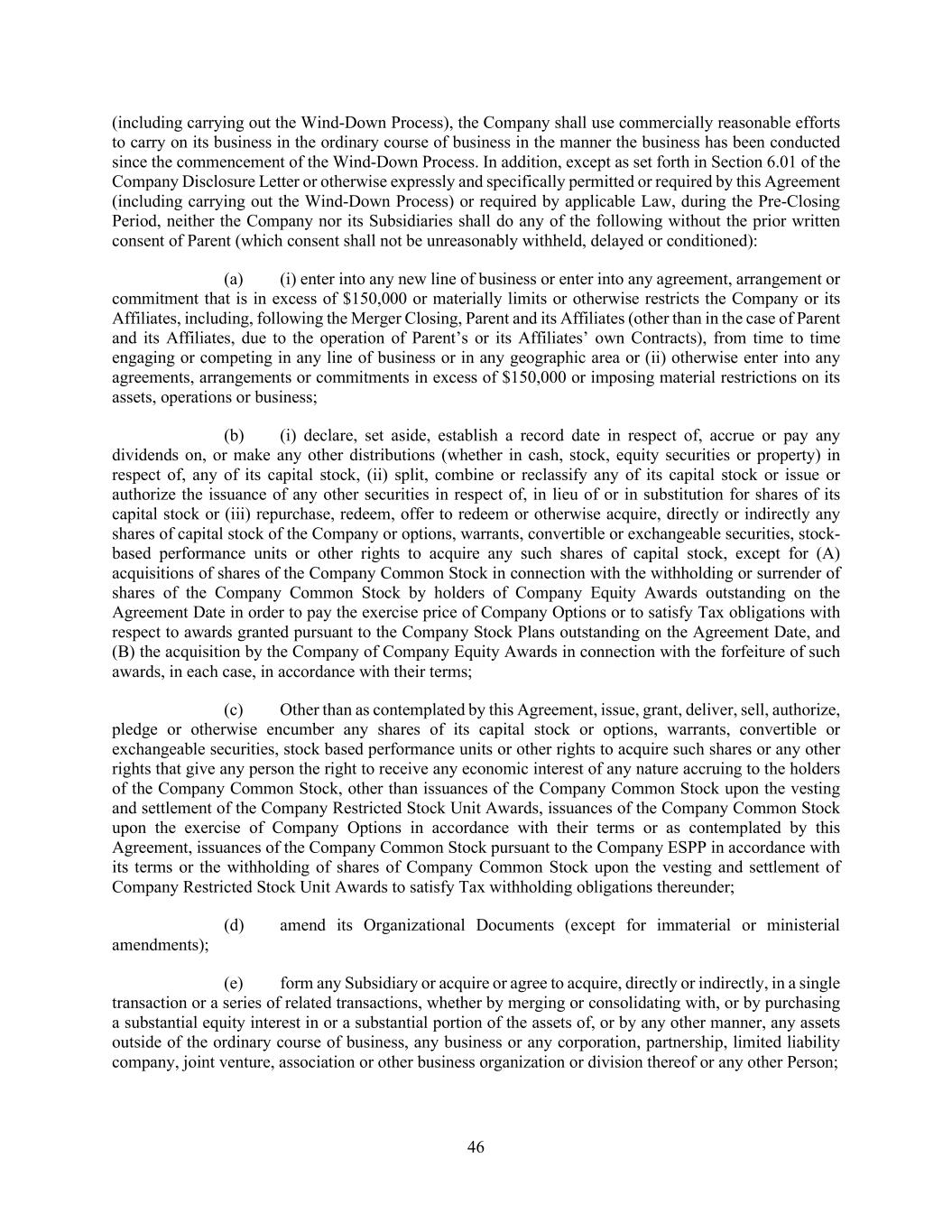 (including carrying out the Wind-Down Process), the Company shall use commercially reasonable efforts to carry on its business in the ordinary course of business in the manner the business has been conducted since the commencement of the Wind-Down Process. In addition, except as set forth in Section 6.01 of the Company Disclosure Letter or otherwise expressly and specifically permitted or required by this Agreement (including carrying out the Wind-Down Process) or required by applicable Law, during the Pre-Closing Period, neither the Company nor its Subsidiaries shall do any of the following without the prior written consent of Parent (which consent shall not be unreasonably withheld, delayed or conditioned):

(a) (i) enter into any new line of business or enter into any agreement, arrangement or commitment that is in excess of \$150,000 or materially limits or otherwise restricts the Company or its Affiliates, including, following the Merger Closing, Parent and its Affiliates (other than in the case of Parent and its Affiliates, due to the operation of Parent's or its Affiliates' own Contracts), from time to time engaging or competing in any line of business or in any geographic area or (ii) otherwise enter into any agreements, arrangements or commitments in excess of \$150,000 or imposing material restrictions on its assets, operations or business;

(b) (i) declare, set aside, establish a record date in respect of, accrue or pay any dividends on, or make any other distributions (whether in cash, stock, equity securities or property) in respect of, any of its capital stock, (ii) split, combine or reclassify any of its capital stock or issue or authorize the issuance of any other securities in respect of, in lieu of or in substitution for shares of its capital stock or (iii) repurchase, redeem, offer to redeem or otherwise acquire, directly or indirectly any shares of capital stock of the Company or options, warrants, convertible or exchangeable securities, stock-based performance units or other rights to acquire any such shares of capital stock, except for (A) acquisitions of shares of the Company Common Stock in connection with the withholding or surrender of shares of the Company Common Stock by holders of Company Equity Awards outstanding on the Agreement Date in order to pay the exercise price of Company Options or to satisfy Tax obligations with respect to awards granted pursuant to the Company Stock Plans outstanding on the Agreement Date, and (B) the acquisition by the Company of Company Equity Awards in connection with the forfeiture of such awards, in each case, in accordance with their terms;

(c) Other than as contemplated by this Agreement, issue, grant, deliver, sell, authorize, pledge or otherwise encumber any shares of its capital stock or options, warrants, convertible or exchangeable securities, stock based performance units or other rights to acquire such shares or any other rights that give any person the right to receive any economic interest of any nature accruing to the holders of the Company Common Stock, other than issuances of the Company Common Stock upon the vesting and settlement of the Company Restricted Stock Unit Awards, issuances of the Company Common Stock upon the exercise of Company Options in accordance with their terms or as contemplated by this Agreement, issuances of the Company Common Stock pursuant to the Company ESPP in accordance with its terms or the withholding of shares of Company Common Stock upon the vesting and settlement of Company Restricted Stock Unit Awards to satisfy Tax withholding obligations thereunder;

(d) amend its Organizational Documents (except for immaterial or ministerial amendments);

(e) form any Subsidiary or acquire or agree to acquire, directly or indirectly, in a single transaction or a series of related transactions, whether by merging or consolidating with, or by purchasing a substantial equity interest in or a substantial portion of the assets of, or by any other manner, any assets outside of the ordinary course of business, any business or any corporation, partnership, limited liability company, joint venture, association or other business organization or division thereof or any other Person;

46